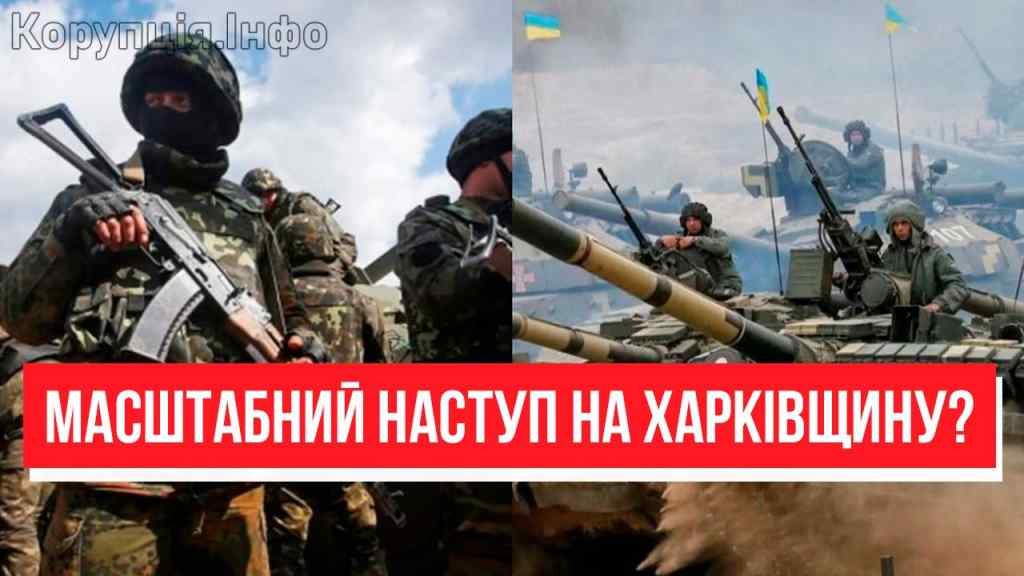 Корупція.Інфо

МАСШТАБНИЙ НАСТУП НА ХАРКІВЩИНУ?